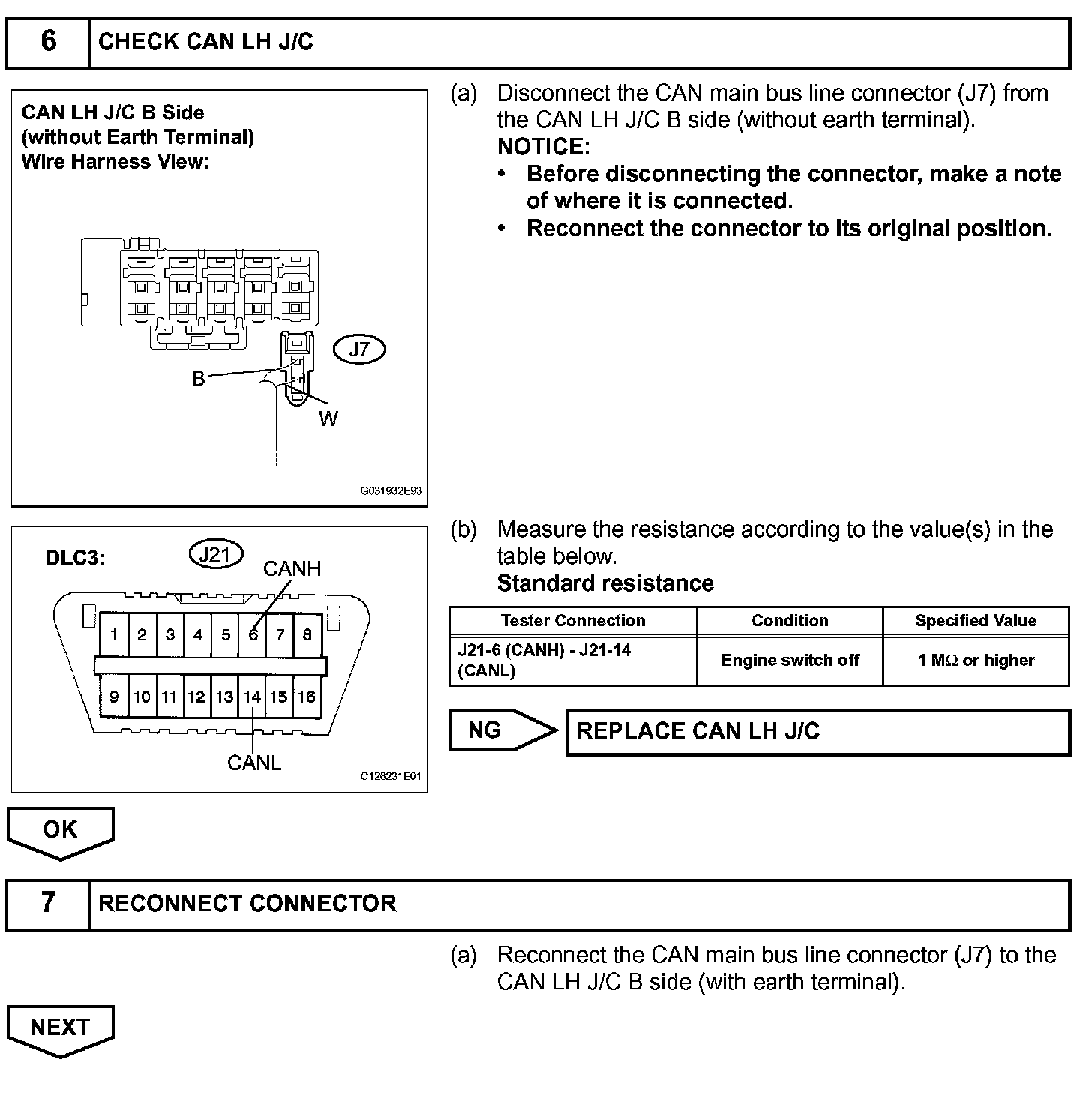 6 CHECK CAN LH J/C

CAN LH J/C B Side (without Earth Terminal) Wire Harness View:

J7

B

W

G031932E93

(a) Disconnect the CAN main bus line connector (J7) from the CAN LH J/C B side (without earth terminal).
NOTICE:
• Before disconnecting the connector, make a note of where it is connected.
• Reconnect the connector to its original position.

DLC3:

J21

CANH

1 2 3 4 5 6 7 8

9 10 11 12 13 14 15 16

CANL

C126231E01

(b) Measure the resistance according to the value(s) in the table below.
Standard resistance

| Tester Connection | Condition | Specified Value |
|---|---|---|
| J21-6 (CANH) - J21-14 (CANL) | Engine switch off | 1 MΩ or higher |

NG

REPLACE CAN LH J/C

OK

7 RECONNECT CONNECTOR

(a) Reconnect the CAN main bus line connector (J7) to the CAN LH J/C B side (with earth terminal).

NEXT